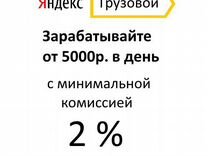 Яндекс Грузовой

Зарабатывайте от 5000р. в день

с минимальной комиссией

2 %